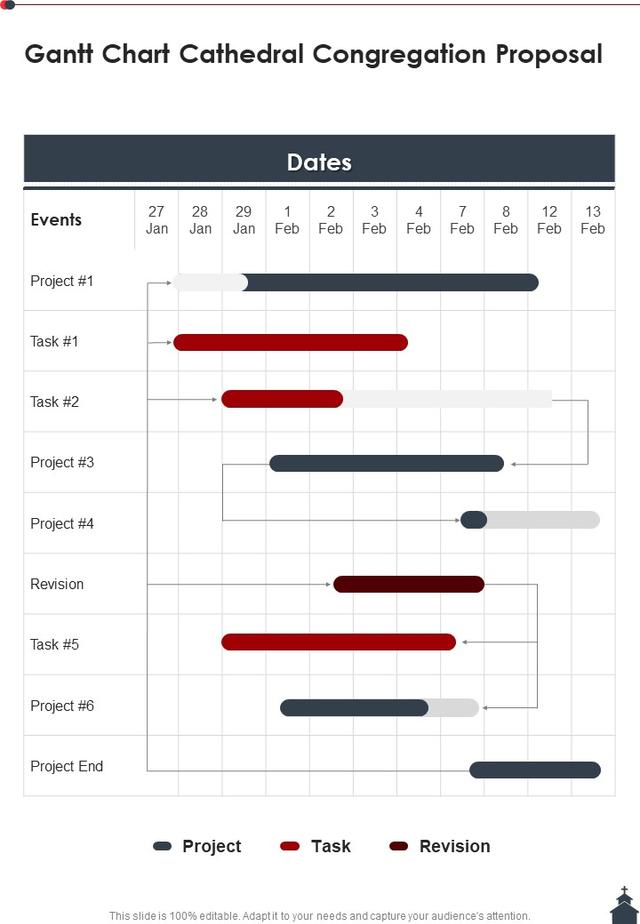 Gantt Chart Cathedral Congregation Proposal

Dates

| Events | 27 Jan | 28 Jan | 29 Jan | 1 Feb | 2 Feb | 3 Feb | 4 Feb | 7 Feb | 8 Feb | 12 Feb | 13 Feb |
|---|---|---|---|---|---|---|---|---|---|---|---|
| Project #1 | | | | | | | | | | | |
| Task #1 | | | | | | | | | | | |
| Task #2 | | | | | | | | | | | |
| Project #3 | | | | | | | | | | | |
| Project #4 | | | | | | | | | | | |
| Revision | | | | | | | | | | | |
| Task #5 | | | | | | | | | | | |
| Project #6 | | | | | | | | | | | |
| Project End | | | | | | | | | | | |

Project Task Revision

This slide is 100% editable. Adapt it to your needs and capture your audience's attention.